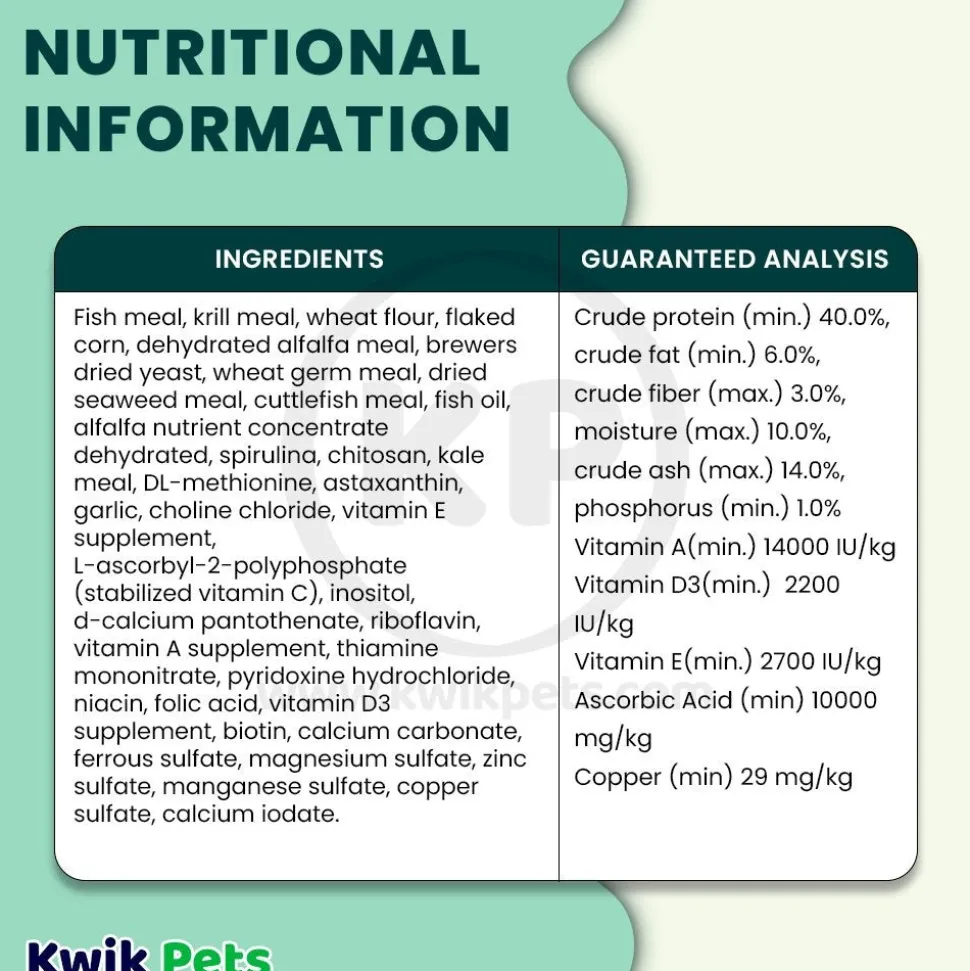 NUTRITIONAL INFORMATION

| INGREDIENTS | GUARANTEED ANALYSIS |
|---|---|
| Fish meal, krill meal, wheat flour, flaked corn, dehydrated alfalfa meal, brewers dried yeast, wheat germ meal, dried seaweed meal, cuttlefish meal, fish oil, alfalfa nutrient concentrate dehydrated, spirulina, chitosan, kale meal, DL-methionine, astaxanthin, garlic, choline chloride, vitamin E supplement, L-ascorbyl-2-polyphosphate (stabilized vitamin C), inositol, d-calcium pantothenate, riboflavin, vitamin A supplement, thiamine mononitrate, pyridoxine hydrochloride, niacin, folic acid, vitamin D3 supplement, biotin, calcium carbonate, ferrous sulfate, magnesium sulfate, zinc sulfate, manganese sulfate, copper sulfate, calcium iodate. | Crude protein (min.) 40.0%, crude fat (min.) 6.0%, crude fiber (max.) 3.0%, moisture (max.) 10.0%, crude ash (max.) 14.0%, phosphorus (min.) 1.0% Vitamin A(min.) 14000 IU/kg Vitamin D3(min.) 2200 IU/kg Vitamin E(min.) 2700 IU/kg Ascorbic Acid (min) 10000 mg/kg Copper (min) 29 mg/kg |

KP
www.kwikpets.com

Kwik Pets